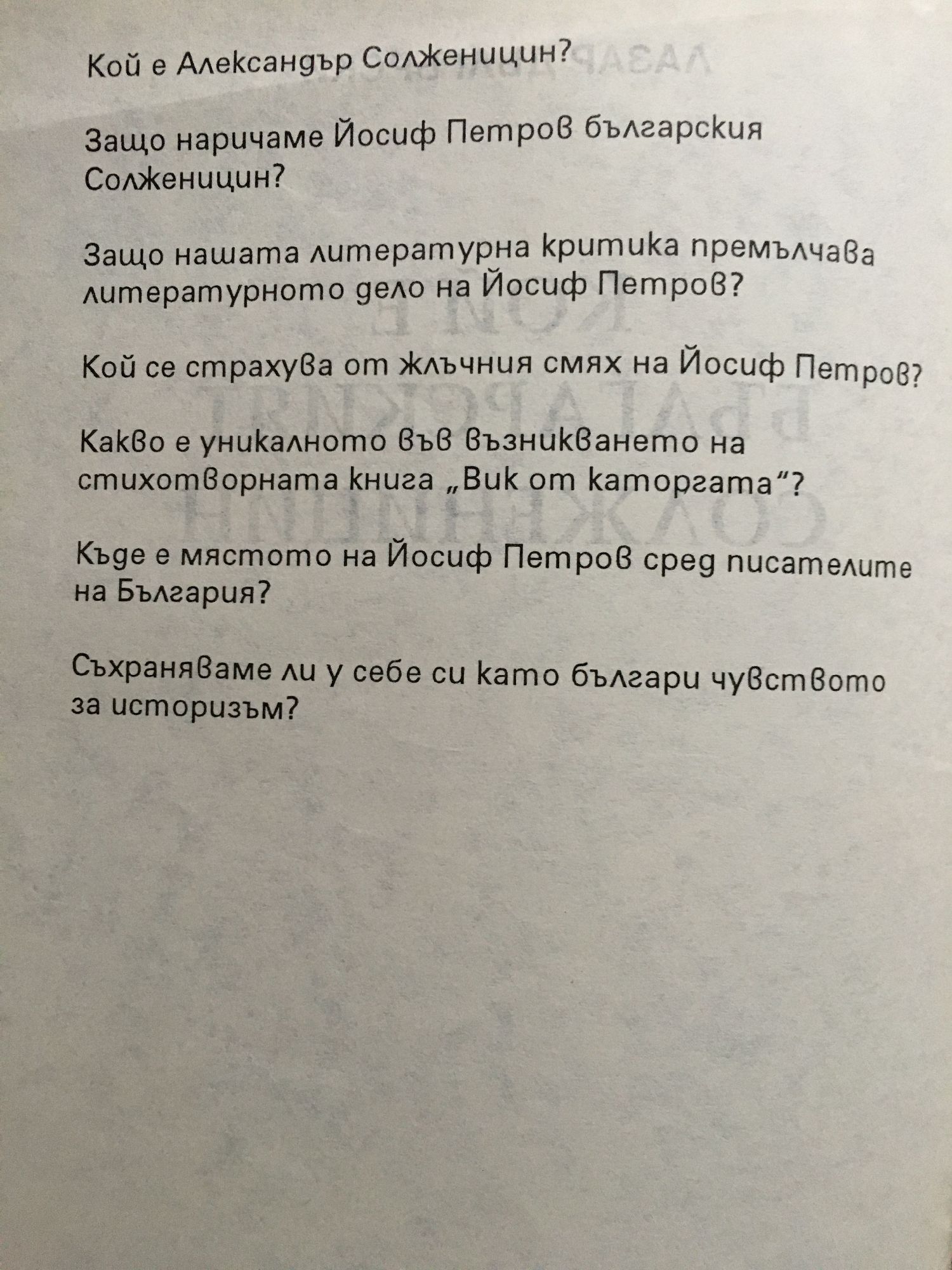 Кой е Александър Солженицин?

Защо наричаме Йосиф Петров българския Солженицин?

Защо нашата литературна критика премълчава литературното дело на Йосиф Петров?

Кой се страхува от жлъчния смях на Йосиф Петров?

Какво е уникалното във възникването на стихотворната книга „Вик от каторгата“?

Къде е мястото на Йосиф Петров сред писателите на България?

Съхраняваме ли у себе си като българи чувството за историзъм?